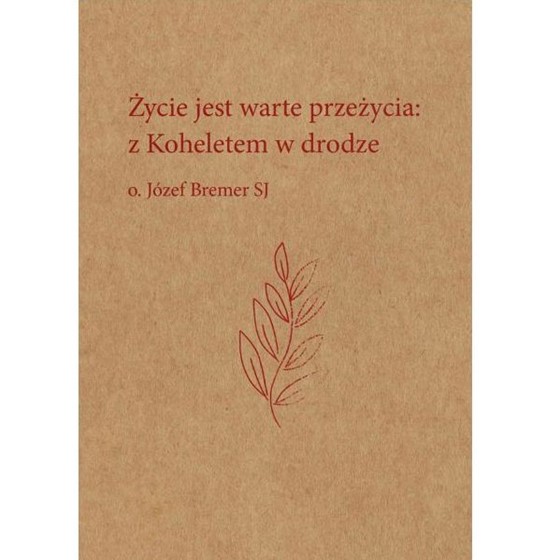 Życie jest warte przeżycia: z Koheletem w drodze

o. Józef Bremer SJ